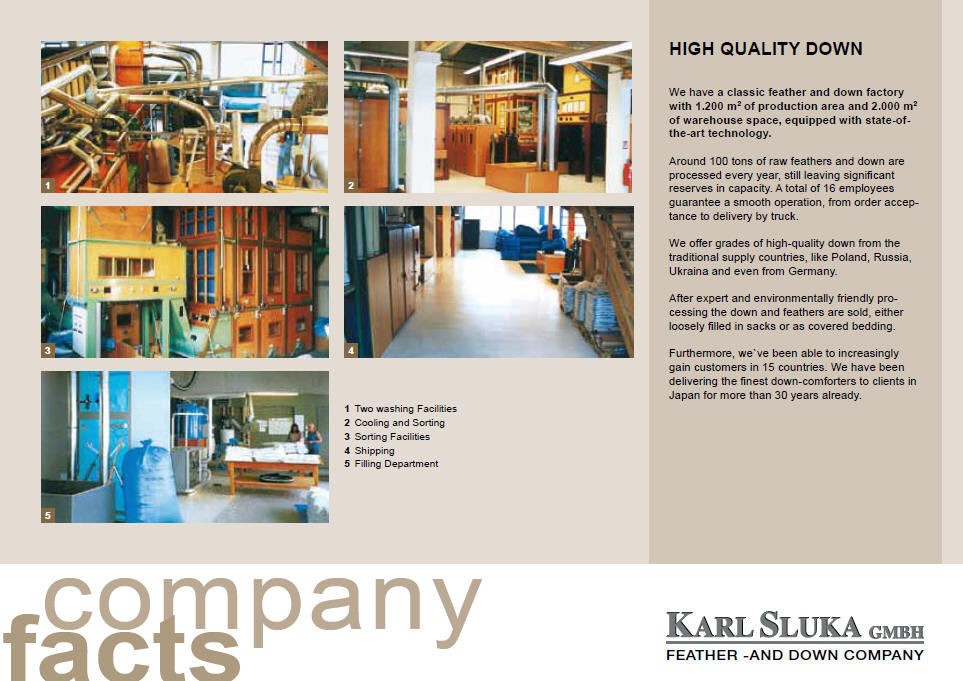 1

2

3

4

5

1 Two washing Facilities
2 Cooling and Sorting
3 Sorting Facilities
4 Shipping
5 Filling Department

HIGH QUALITY DOWN

We have a classic feather and down factory with 1.200 m² of production area and 2.000 m² of warehouse space, equipped with state-of-the-art technology.

Around 100 tons of raw feathers and down are processed every year, still leaving significant reserves in capacity. A total of 16 employees guarantee a smooth operation, from order acceptance to delivery by truck.

We offer grades of high-quality down from the traditional supply countries, like Poland, Russia, Ukraina and even from Germany.

After expert and environmentally friendly processing the down and feathers are sold, either loosely filled in sacks or as covered bedding.

Furthermore, we`ve been able to increasingly gain customers in 15 countries. We have been delivering the finest down-comforters to clients in Japan for more than 30 years already.

company facts

KARL SLUKA GMBH
FEATHER -AND DOWN COMPANY